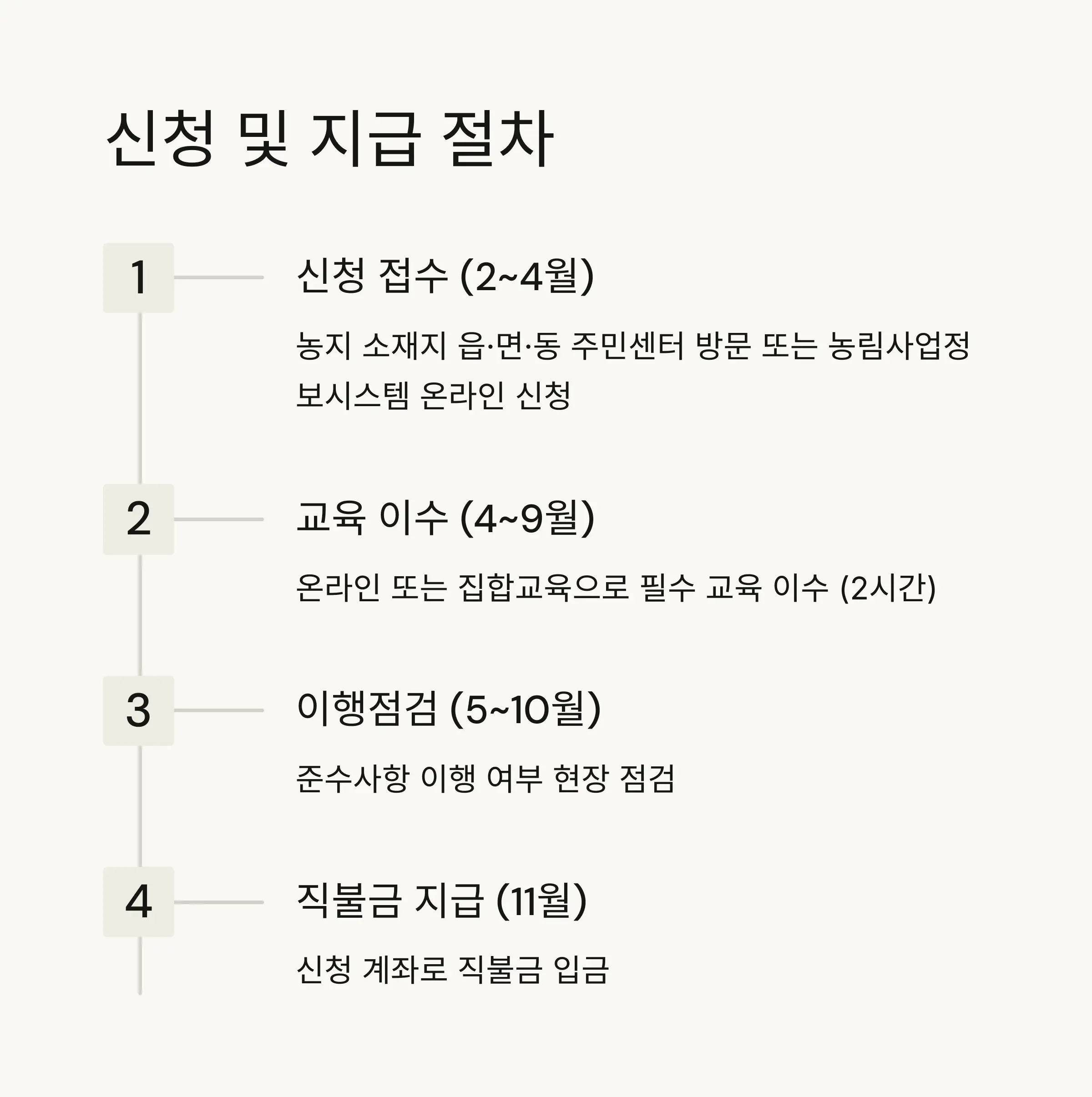 신청 및 지급 절차

1

신청 접수 (2~4월)

농지 소재지 읍·면·동 주민센터 방문 또는 농림사업정보시스템 온라인 신청

2

교육 이수 (4~9월)

온라인 또는 집합교육으로 필수 교육 이수 (2시간)

3

이행점검 (5~10월)

준수사항 이행 여부 현장 점검

4

직불금 지급 (11월)

신청 계좌로 직불금 입금